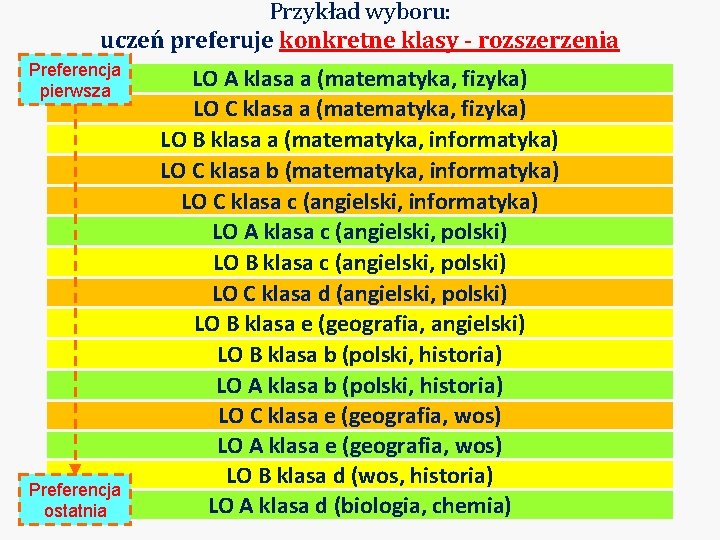 Przykład wyboru:
uczeń preferuje konkretne klasy - rozszerzenia

Preferencja pierwsza

LO A klasa a (matematyka, fizyka)
LO C klasa a (matematyka, fizyka)
LO B klasa a (matematyka, informatyka)
LO C klasa b (matematyka, informatyka)
LO C klasa c (angielski, informatyka)
LO A klasa c (angielski, polski)
LO B klasa c (angielski, polski)
LO C klasa d (angielski, polski)
LO B klasa e (geografia, angielski)
LO B klasa b (polski, historia)
LO A klasa b (polski, historia)
LO C klasa e (geografia, wos)
LO A klasa e (geografia, wos)
LO B klasa d (wos, historia)
LO A klasa d (biologia, chemia)

Preferencja ostatnia